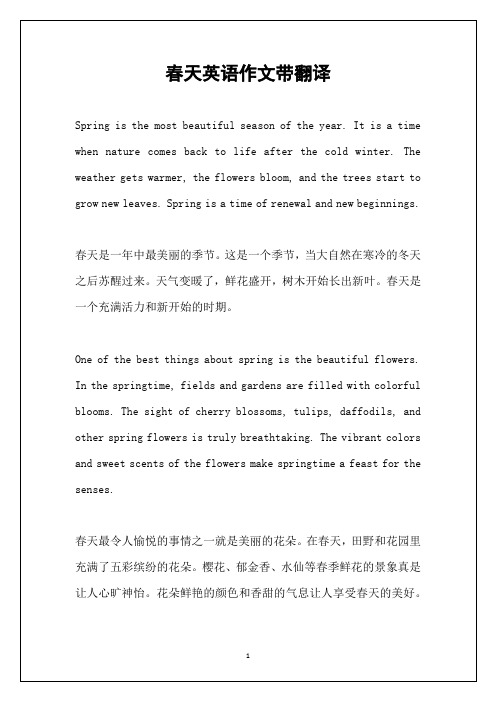 春天英语作文带翻译

Spring is the most beautiful season of the year. It is a time when nature comes back to life after the cold winter. The weather gets warmer, the flowers bloom, and the trees start to grow new leaves. Spring is a time of renewal and new beginnings.

春天是一年中最美丽的季节。这是一个季节，当大自然在寒冷的冬天之后苏醒过来。天气变暖了，鲜花盛开，树木开始长出新叶。春天是一个充满活力和新开始的时期。

One of the best things about spring is the beautiful flowers. In the springtime, fields and gardens are filled with colorful blooms. The sight of cherry blossoms, tulips, daffodils, and other spring flowers is truly breathtaking. The vibrant colors and sweet scents of the flowers make springtime a feast for the senses.

春天最令人愉悦的事情之一就是美丽的花朵。在春天，田野和花园里充满了五彩缤纷的花朵。樱花、郁金香、水仙等春季鲜花的景象真是让人心旷神怡。花朵鲜艳的颜色和香甜的气息让人享受春天的美好。

1